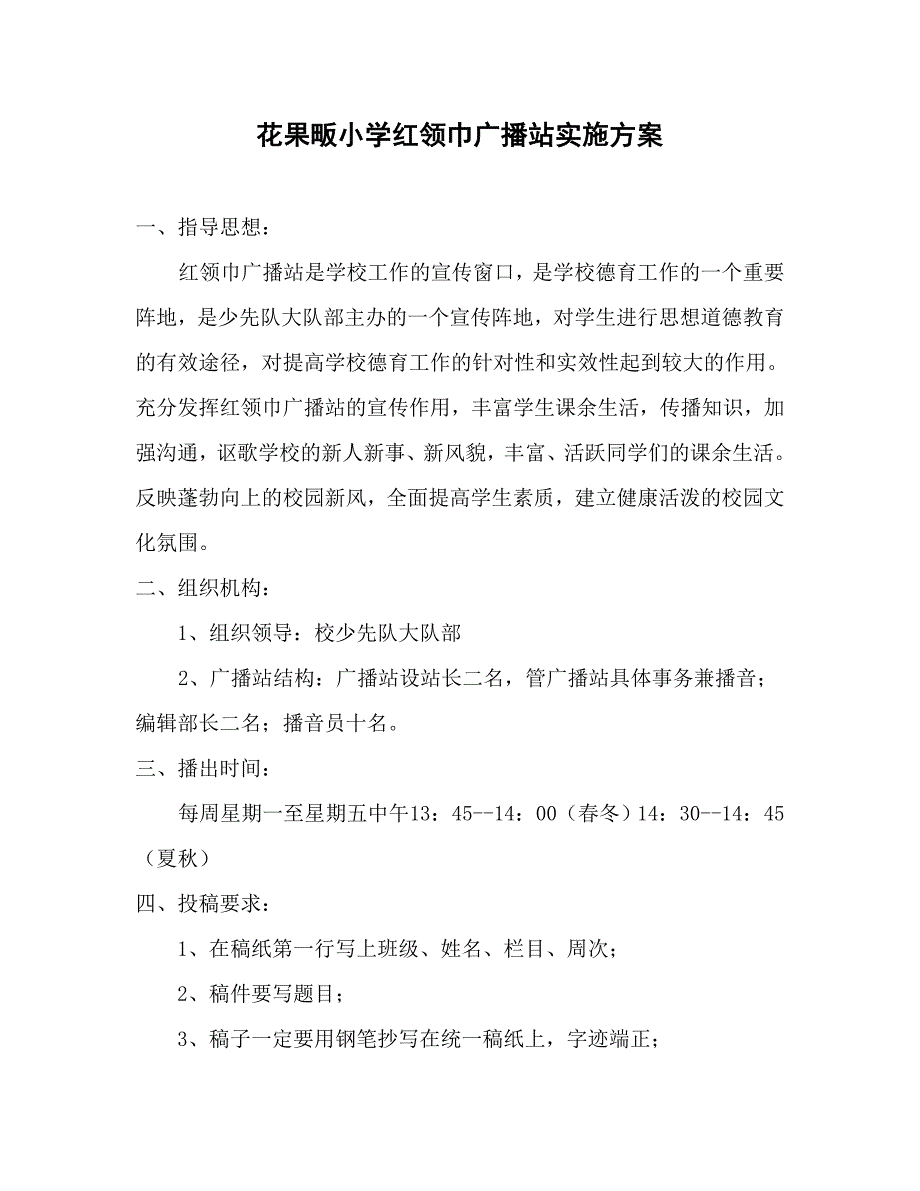 花果畈小学红领巾广播站实施方案

一、指导思想：

红领巾广播站是学校工作的宣传窗口，是学校德育工作的一个重要阵地，是少先队大队部主办的一个宣传阵地，对学生进行思想道德教育的有效途径，对提高学校德育工作的针对性和实效性起到较大的作用。充分发挥红领巾广播站的宣传作用，丰富学生课余生活，传播知识，加强沟通，讴歌学校的新人新事、新风貌，丰富、活跃同学们的课余生活。反映蓬勃向上的校园新风，全面提高学生素质，建立健康活泼的校园文化氛围。

二、组织机构：

1、组织领导：校少先队大队部

2、广播站结构：广播站设站长二名，管广播站具体事务兼播音；编辑部长二名；播音员十名。

三、播出时间：

每周星期一至星期五中午13：45--14：00（春冬）14：30--14：45（夏秋）

四、投稿要求：

1、在稿纸第一行写上班级、姓名、栏目、周次；

2、稿件要写题目；

3、稿子一定要用钢笔抄写在统一稿纸上，字迹端正；